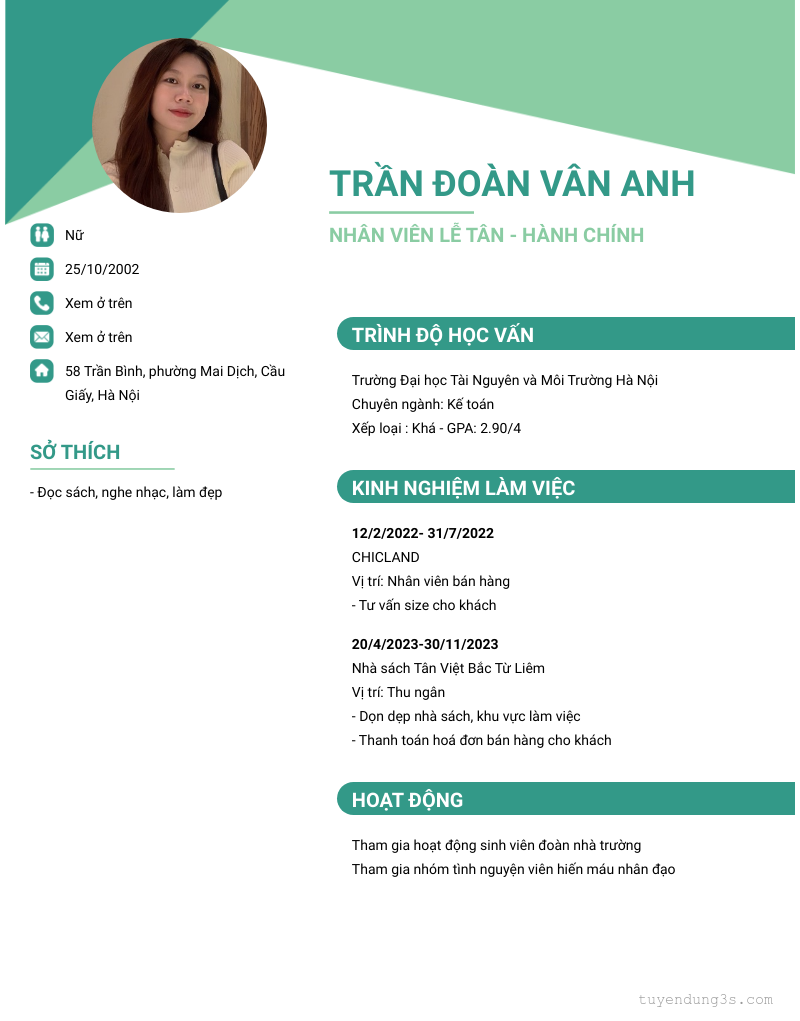 TRẦN ĐOÀN VÂN ANH

NHÂN VIÊN LỄ TÂN - HÀNH CHÍNH

Nữ

25/10/2002

Xem ở trên

Xem ở trên

58 Trần Bình, phường Mai Dịch, Cầu Giấy, Hà Nội

SỞ THÍCH

- Đọc sách, nghe nhạc, làm đẹp

TRÌNH ĐỘ HỌC VẤN

Trường Đại học Tài Nguyên và Môi Trường Hà Nội
Chuyên ngành: Kế toán
Xếp loại : Khá - GPA: 2.90/4

KINH NGHIỆM LÀM VIỆC

12/2/2022- 31/7/2022
CHICLAND
Vị trí: Nhân viên bán hàng
- Tư vấn size cho khách

20/4/2023-30/11/2023
Nhà sách Tân Việt Bắc Từ Liêm
Vị trí: Thu ngân
- Dọn dẹp nhà sách, khu vực làm việc
- Thanh toán hoá đơn bán hàng cho khách

HOẠT ĐỘNG

Tham gia hoạt động sinh viên đoàn nhà trường
Tham gia nhóm tình nguyện viên hiến máu nhân đạo

tuyendung3s.com